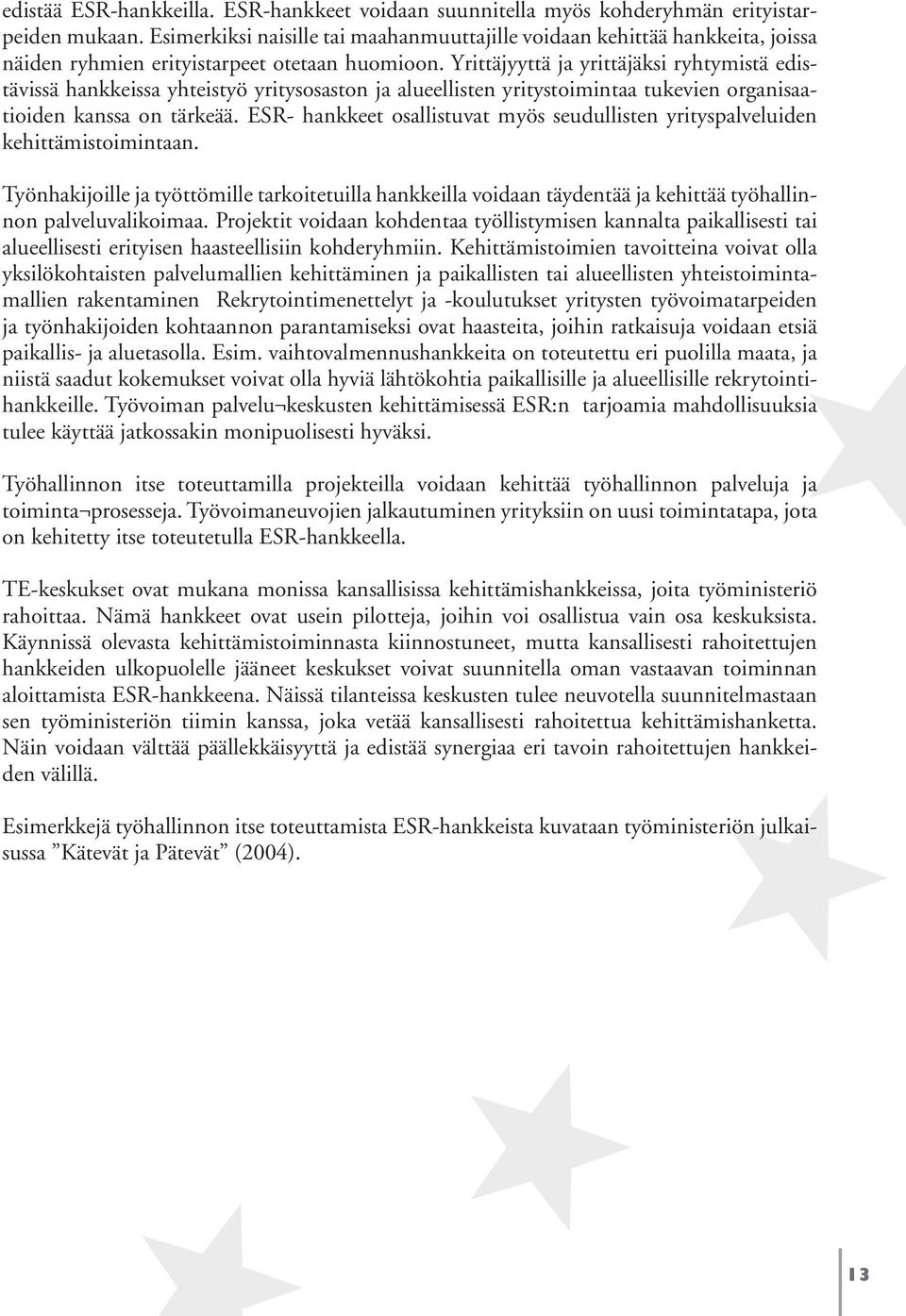 edistää ESR-hankkeilla. ESR-hankkeet voidaan suunnitella myös kohderyhmän erityistarpeiden mukaan. Esimerkiksi naisille tai maahanmuuttajille voidaan kehittää hankkeita, joissa näiden ryhmien erityistarpeet otetaan huomioon. Yrittäjyyttä ja yrittäjäksi ryhtymistä edistävissä hankkeissa yhteistyö yritysosaston ja alueellisten yritystoimintaa tukevien organisaatioiden kanssa on tärkeää. ESR- hankkeet osallistuvat myös seudullisten yrityspalveluiden kehittämistoimintaan.

Työnhakijoille ja työttömille tarkoitetuilla hankkeilla voidaan täydentää ja kehittää työhallinnon palveluvalikoimaa. Projektit voidaan kohdentaa työllistymisen kannalta paikallisesti tai alueellisesti erityisen haasteellisiin kohderyhmiin. Kehittämistoimien tavoitteina voivat olla yksilökohtaisten palvelumallien kehittäminen ja paikallisten tai alueellisten yhteistoimintamallien rakentaminen Rekrytointimenettelyt ja -koulutukset yritysten työvoimatarpeiden ja työnhakijoiden kohtaannon parantamiseksi ovat haasteita, joihin ratkaisuja voidaan etsiä paikallis- ja aluetasolla. Esim. vaihtovalmennushankkeita on toteutettu eri puolilla maata, ja niistä saadut kokemukset voivat olla hyviä lähtökohtia paikallisille ja alueellisille rekrytointihankkeille. Työvoiman palvelu¬keskusten kehittämisessä ESR:n tarjoamia mahdollisuuksia tulee käyttää jatkossakin monipuolisesti hyväksi.

Työhallinnon itse toteuttamilla projekteilla voidaan kehittää työhallinnon palveluja ja toiminta¬prosesseja. Työvoimaneuvojien jalkautuminen yrityksiin on uusi toimintatapa, jota on kehitetty itse toteutetulla ESR-hankkeella.

TE-keskukset ovat mukana monissa kansallisissa kehittämishankkeissa, joita työministeriö rahoittaa. Nämä hankkeet ovat usein pilotteja, joihin voi osallistua vain osa keskuksista. Käynnissä olevasta kehittämistoiminnasta kiinnostuneet, mutta kansallisesti rahoitettujen hankkeiden ulkopuolelle jääneet keskukset voivat suunnitella oman vastaavan toiminnan aloittamista ESR-hankkeena. Näissä tilanteissa keskusten tulee neuvotella suunnitelmastaan sen työministeriön tiimin kanssa, joka vetää kansallisesti rahoitettua kehittämishanketta. Näin voidaan välttää päällekkäisyyttä ja edistää synergiaa eri tavoin rahoitettujen hankkeiden välillä.

Esimerkkejä työhallinnon itse toteuttamista ESR-hankkeista kuvataan työministeriön julkaisussa ”Kätevät ja Pätevät” (2004).

13